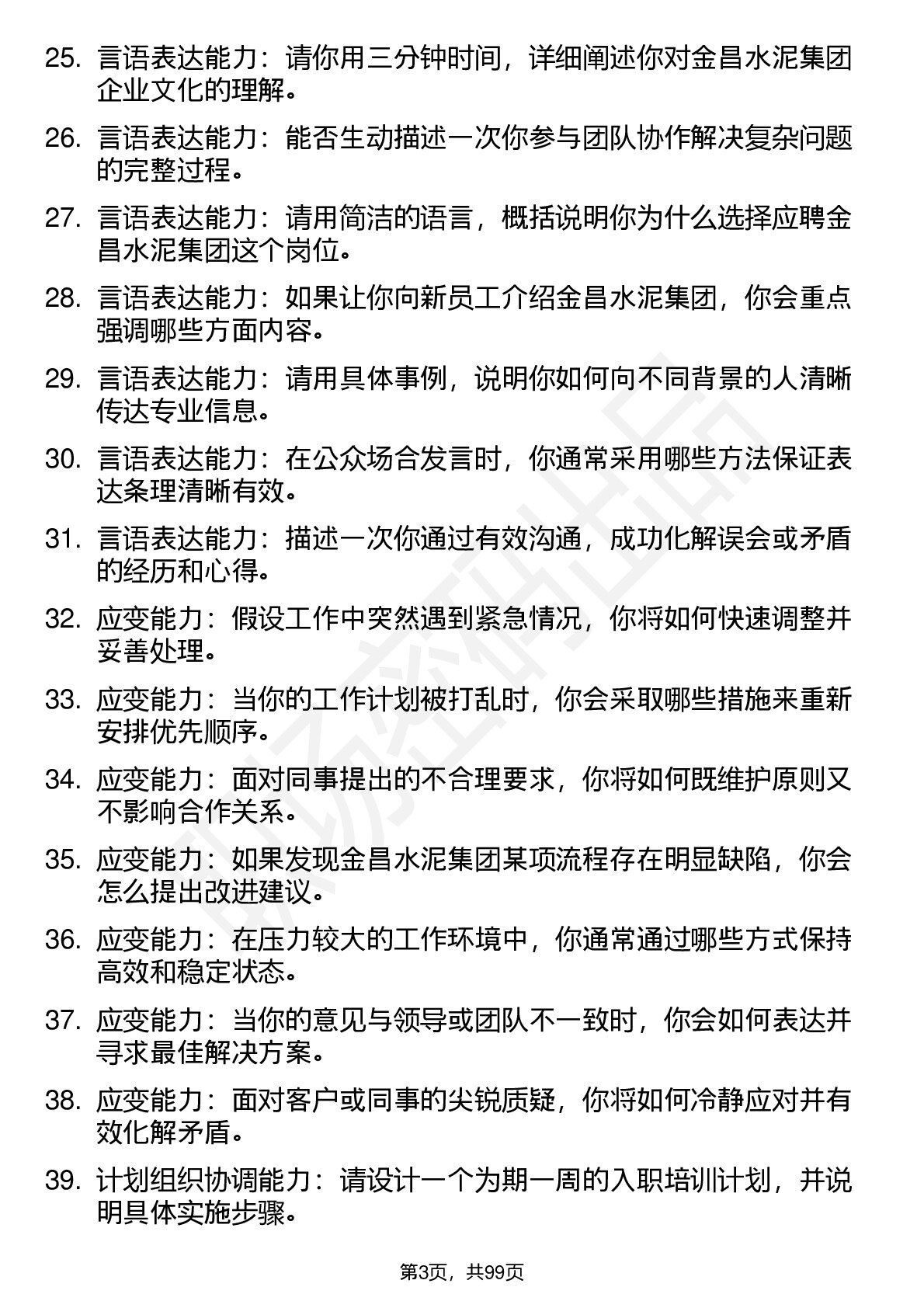 25. 言语表达能力：请你用三分钟时间，详细阐述你对金昌水泥集团企业文化的理解。

26. 言语表达能力：能否生动描述一次你参与团队协作解决复杂问题的完整过程。

27. 言语表达能力：请用简洁的语言，概括说明你为什么选择应聘金昌水泥集团这个岗位。

28. 言语表达能力：如果让你向新员工介绍金昌水泥集团，你会重点强调哪些方面内容。

29. 言语表达能力：请用具体事例，说明你如何向不同背景的人清晰传达专业信息。

30. 言语表达能力：在公众场合发言时，你通常采用哪些方法保证表达条理清晰有效。

31. 言语表达能力：描述一次你通过有效沟通，成功化解误会或矛盾的经历和心得。

32. 应变能力：假设工作中突然遇到紧急情况，你将如何快速调整并妥善处理。

33. 应变能力：当你的工作计划被打乱时，你会采取哪些措施来重新安排优先顺序。

34. 应变能力：面对同事提出的不合理要求，你将如何既维护原则又不影响合作关系。

35. 应变能力：如果发现金昌水泥集团某项流程存在明显缺陷，你会怎么提出改进建议。

36. 应变能力：在压力较大的工作环境中，你通常通过哪些方式保持高效和稳定状态。

37. 应变能力：当你的意见与领导或团队不一致时，你会如何表达并寻求最佳解决方案。

38. 应变能力：面对客户或同事的尖锐质疑，你将如何冷静应对并有效化解矛盾。

39. 计划组织协调能力：请设计一个为期一周的入职培训计划，并说明具体实施步骤。

第3页，共99页